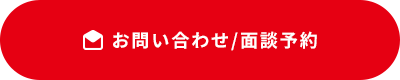 お問い合わせ/面談予約